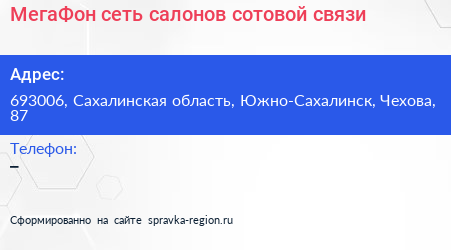 МегаФон сеть салонов сотовой связи

Адрес:

693006, Сахалинская область, Южно-Сахалинск, Чехова, 87

Телефон:

–

Сформированно на сайте spravka-region.ru